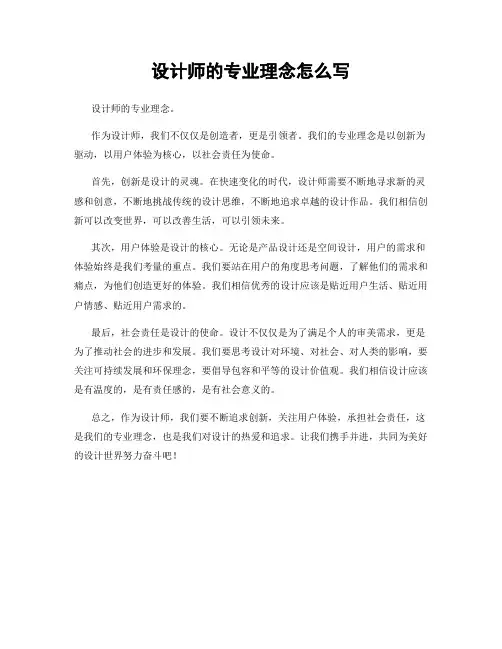 设计师的专业理念怎么写

设计师的专业理念。

作为设计师，我们不仅仅是创造者，更是引领者。我们的专业理念是以创新为驱动，以用户体验为核心，以社会责任为使命。

首先，创新是设计的灵魂。在快速变化的时代，设计师需要不断地寻求新的灵感和创意，不断地挑战传统的设计思维，不断地追求卓越的设计作品。我们相信创新可以改变世界，可以改善生活，可以引领未来。

其次，用户体验是设计的核心。无论是产品设计还是空间设计，用户的需求和体验始终是我们考量的重点。我们要站在用户的角度思考问题，了解他们的需求和痛点，为他们创造更好的体验。我们相信优秀的设计应该是贴近用户生活、贴近用户情感、贴近用户需求的。

最后，社会责任是设计的使命。设计不仅仅是为了满足个人的审美需求，更是为了推动社会的进步和发展。我们要思考设计对环境、对社会、对人类的影响，要关注可持续发展和环保理念，要倡导包容和平等的设计价值观。我们相信设计应该是有温度的，是有责任感的，是有社会意义的。

总之，作为设计师，我们要不断追求创新，关注用户体验，承担社会责任，这是我们的专业理念，也是我们对设计的热爱和追求。让我们携手并进，共同为美好的设计世界努力奋斗吧！